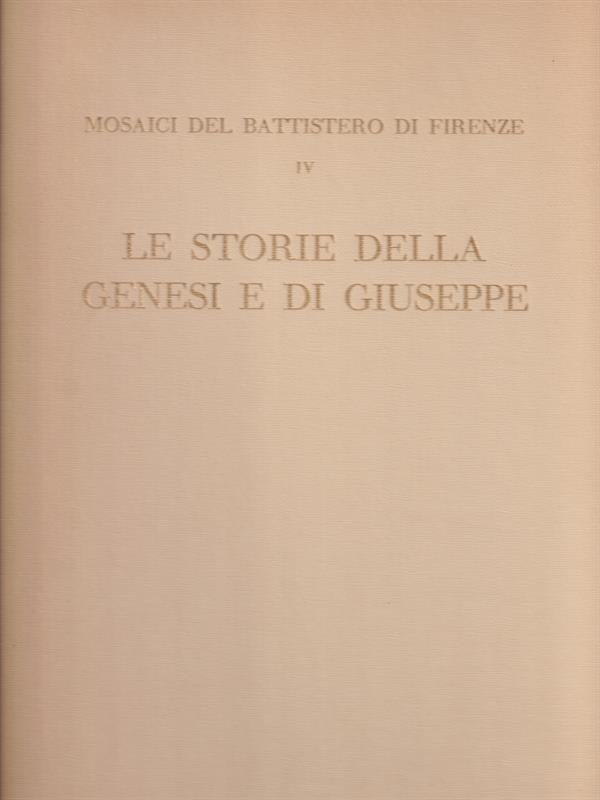 MOSAICI DEL BATTISTERO DI FIRENZE

IV

LE STORIE DELLA
GENESI E DI GIUSEPPE